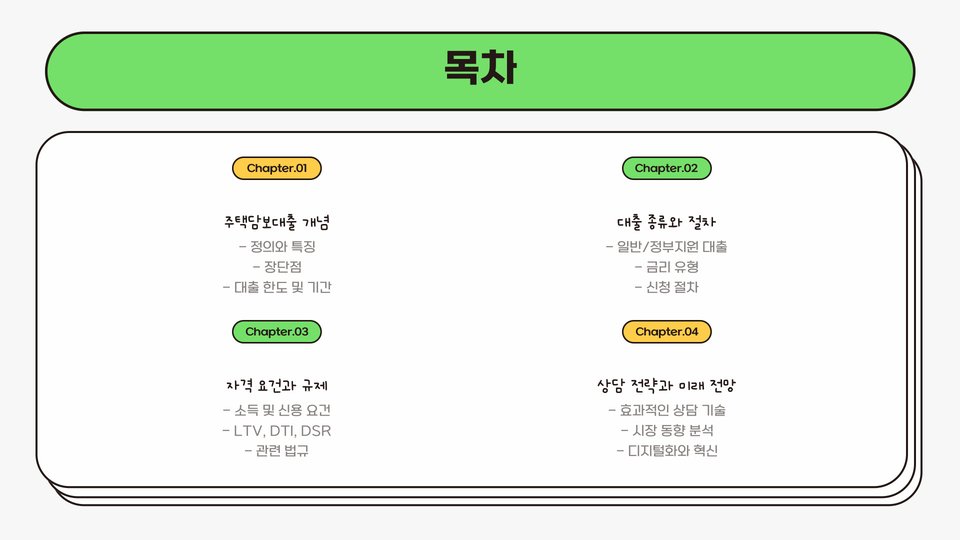 목차

Chapter.01

주택담보대출 개념

- 정의와 특징
- 장단점
- 대출 한도 및 기간

Chapter.03

자격 요건과 규제

- 소득 및 신용 요건
- LTV, DTI, DSR
- 관련 법규

Chapter.02

대출 종류와 절차

- 일반/정부지원 대출
- 금리 유형
- 신청 절차

Chapter.04

상담 전략과 미래 전망

- 효과적인 상담 기술
- 시장 동향 분석
- 디지털화와 혁신